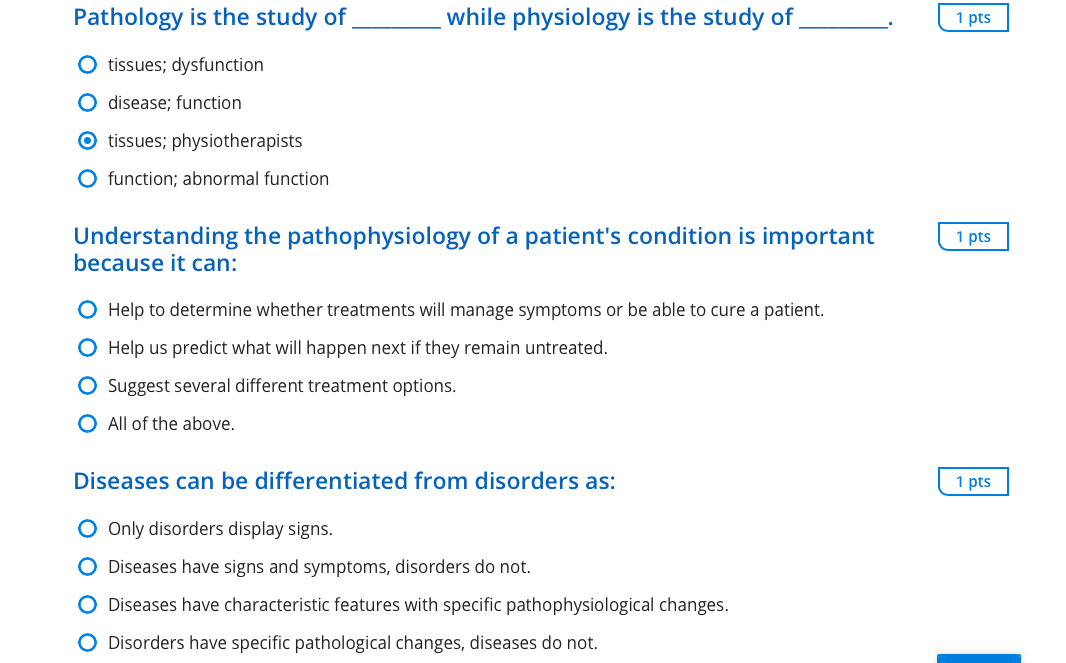 Pathology is the study of ________ while physiology is the study of ________.

1 pts

tissues; dysfunction

disease; function

tissues; physiotherapists

function; abnormal function

Understanding the pathophysiology of a patient's condition is important because it can:

1 pts

Help to determine whether treatments will manage symptoms or be able to cure a patient.

Help us predict what will happen next if they remain untreated.

Suggest several different treatment options.

All of the above.

Diseases can be differentiated from disorders as:

1 pts

Only disorders display signs.

Diseases have signs and symptoms, disorders do not.

Diseases have characteristic features with specific pathophysiological changes.

Disorders have specific pathological changes, diseases do not.